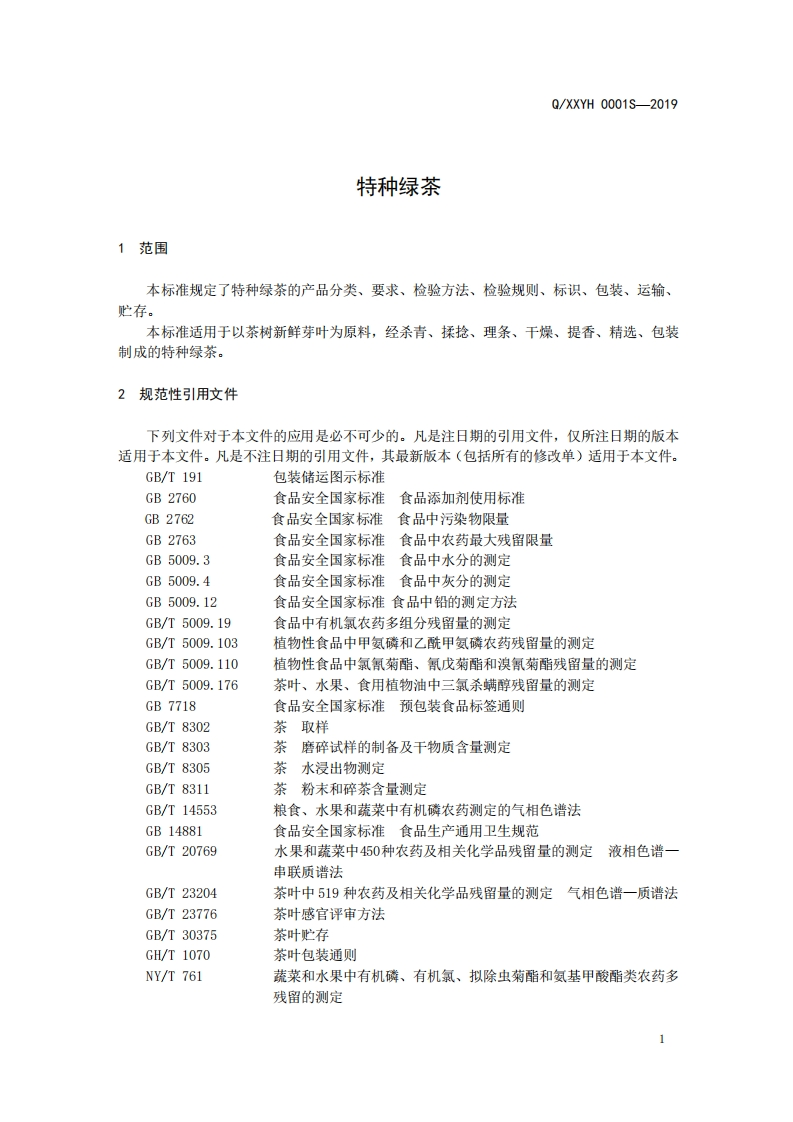 Q/XXYH 0001S—2019

特种绿茶

1 范围

本标准规定了特种绿茶的产品分类、要求、检验方法、检验规则、标识、包装、运输、贮存。

本标准适用于以茶树新鲜芽叶为原料，经杀青、揉捻、理条、干燥、提香、精选、包装制成的特种绿茶。

2 规范性引用文件

下列文件对于本文件的应用是必不可少的。凡是注日期的引用文件，仅所注日期的版本适用于本文件。凡是不注日期的引用文件，其最新版本（包括所有的修改单）适用于本文件。

GB/T 191 包装储运图示标准
GB 2760 食品安全国家标准 食品添加剂使用标准
GB 2762 食品安全国家标准 食品中污染物限量
GB 2763 食品安全国家标准 食品中农药最大残留限量
GB 5009.3 食品安全国家标准 食品中水分的测定
GB 5009.4 食品安全国家标准 食品中灰分的测定
GB 5009.12 食品安全国家标准 食品中铅的测定方法
GB/T 5009.19 食品中有机氯农药多组分残留量的测定
GB/T 5009.103 植物性食品中甲氨磷和乙酰甲氨磷农药残留量的测定
GB/T 5009.110 植物性食品中氯氰菊酯、氰戊菊酯和溴氰菊酯残留量的测定
GB/T 5009.176 茶叶、水果、食用植物油中三氯杀螨醇残留量的测定
GB 7718 食品安全国家标准 预包装食品标签通则
GB/T 8302 茶 取样
GB/T 8303 茶 磨碎试样的制备及干物质含量测定
GB/T 8305 茶 水浸出物测定
GB/T 8311 茶 粉末和碎茶含量测定
GB/T 14553 粮食、水果和蔬菜中有机磷农药测定的气相色谱法
GB 14881 食品安全国家标准 食品生产通用卫生规范
GB/T 20769 水果和蔬菜中450种农药及相关化学品残留量的测定 液相色谱—串联质谱法
GB/T 23204 茶叶中519种农药及相关化学品残留量的测定 气相色谱—质谱法
GB/T 23776 茶叶感官评审方法
GB/T 30375 茶叶贮存
GH/T 1070 茶叶包装通则
NY/T 761 蔬菜和水果中有机磷、有机氯、拟除虫菊酯和氨基甲酸酯类农药多残留的测定

1